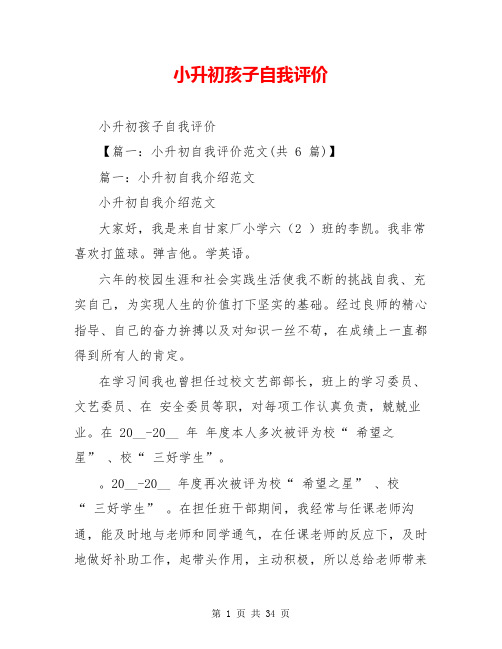 小升初孩子自我评价

小升初孩子自我评价

【篇一：小升初自我评价范文(共 6 篇)】

篇一：小升初自我介绍范文

小升初自我介绍范文

大家好，我是来自甘家厂小学六（2 ）班的李凯。我非常喜欢打篮球。弹吉他。学英语。

六年的校园生涯和社会实践生活使我不断的挑战自我、充实自己，为实现人生的价值打下坚实的基础。经过良师的精心指导、自己的奋力拚搏以及对知识一丝不苟，在成绩上一直都得到所有人的肯定。

在学习间我也曾担任过校文艺部部长，班上的学习委员、文艺委员、在 安全委员等职，对每项工作认真负责，兢兢业业。在 20__-20__ 年 年度本人多次被评为校“ 希望之星” 、校“ 三好学生”。

。20__-20__ 年度再次被评为校“ 希望之星” 、校“ 三好学生” 。在担任班干部期间，我经常与任课老师沟通，能及时地与老师和同学通气，在任课老师的反应下，及时地做好补助工作，起带头作用，主动积极，所以总给老师带来

第 1 页 共 34 页